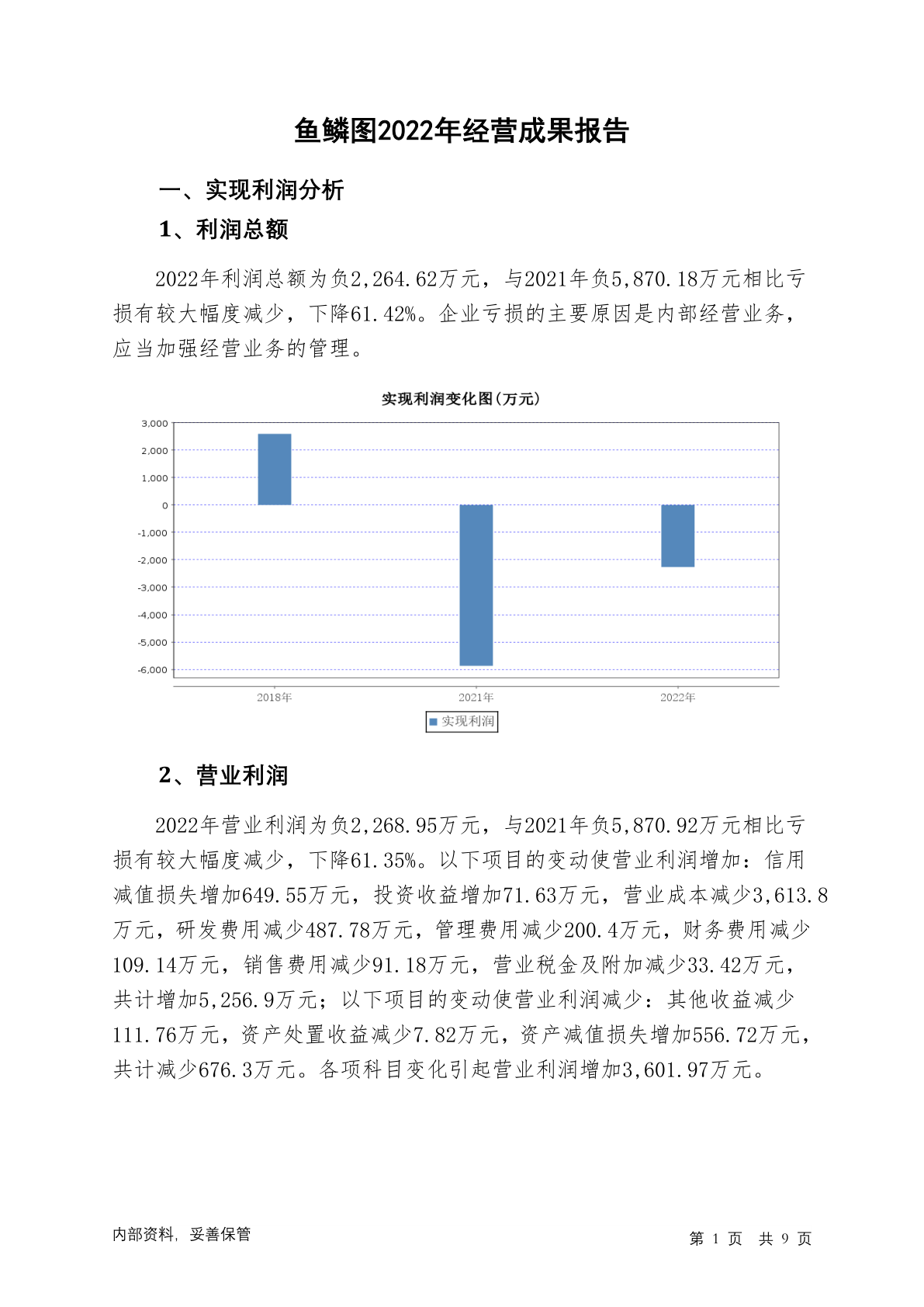 鱼鳞图2022年经营成果报告

一、实现利润分析

1、利润总额

2022年利润总额为负2,264.62万元，与2021年负5,870.18万元相比亏损有较大幅度减少，下降61.42%。企业亏损的主要原因是内部经营业务，应当加强经营业务的管理。

实现利润变化图(万元)

3,000
2,000
1,000
0
-1,000
-2,000
-3,000
-4,000
-5,000
-6,000

2018年
2021年
2022年

实现利润

2、营业利润

2022年营业利润为负2,268.95万元，与2021年负5,870.92万元相比亏损有较大幅度减少，下降61.35%。以下项目的变动使营业利润增加：信用减值损失增加649.55万元，投资收益增加71.63万元，营业成本减少3,613.8万元，研发费用减少487.78万元，管理费用减少200.4万元，财务费用减少109.14万元，销售费用减少91.18万元，营业税金及附加减少33.42万元，共计增加5,256.9万元；以下项目的变动使营业利润减少：其他收益减少111.76万元，资产处置收益减少7.82万元，资产减值损失增加556.72万元，共计减少676.3万元。各项科目变化引起营业利润增加3,601.97万元。

内部资料，妥善保管

第 1 页 共 9 页